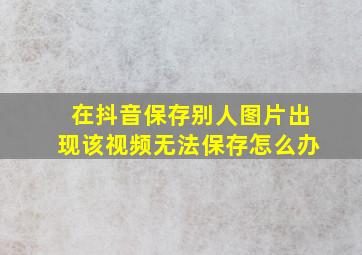 在抖音保存别人图片出现该视频无法保存怎么办